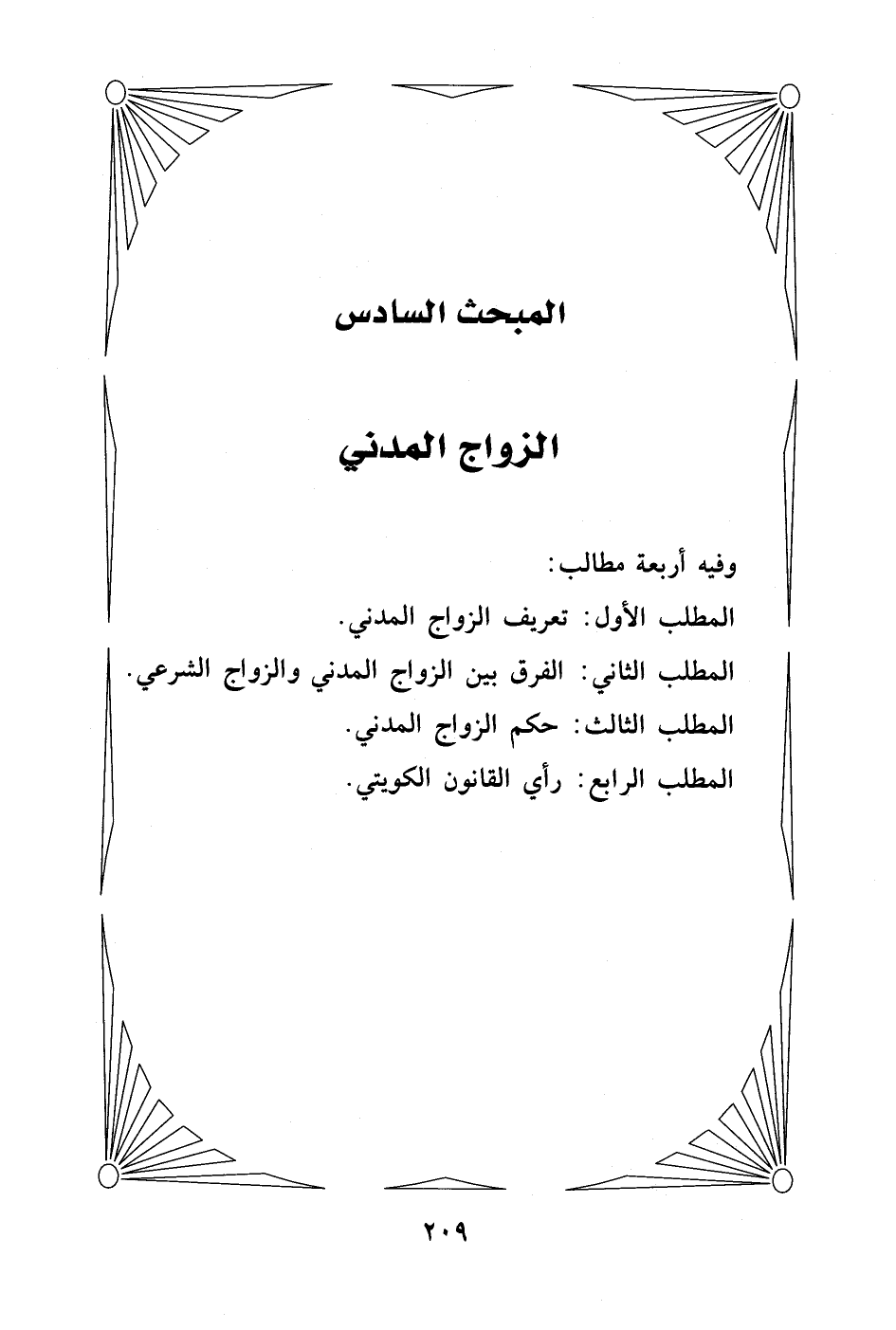 المبحث السادس

الزواج المدني

وفيه أربعة مطالب:
المطلب الأول: تعريف الزواج المدني.
المطلب الثاني: الفرق بين الزواج المدني والزواج الشرعي.
المطلب الثالث: حكم الزواج المدني.
المطلب الرابع: رأي القانون الكويتي.

٢٠٩